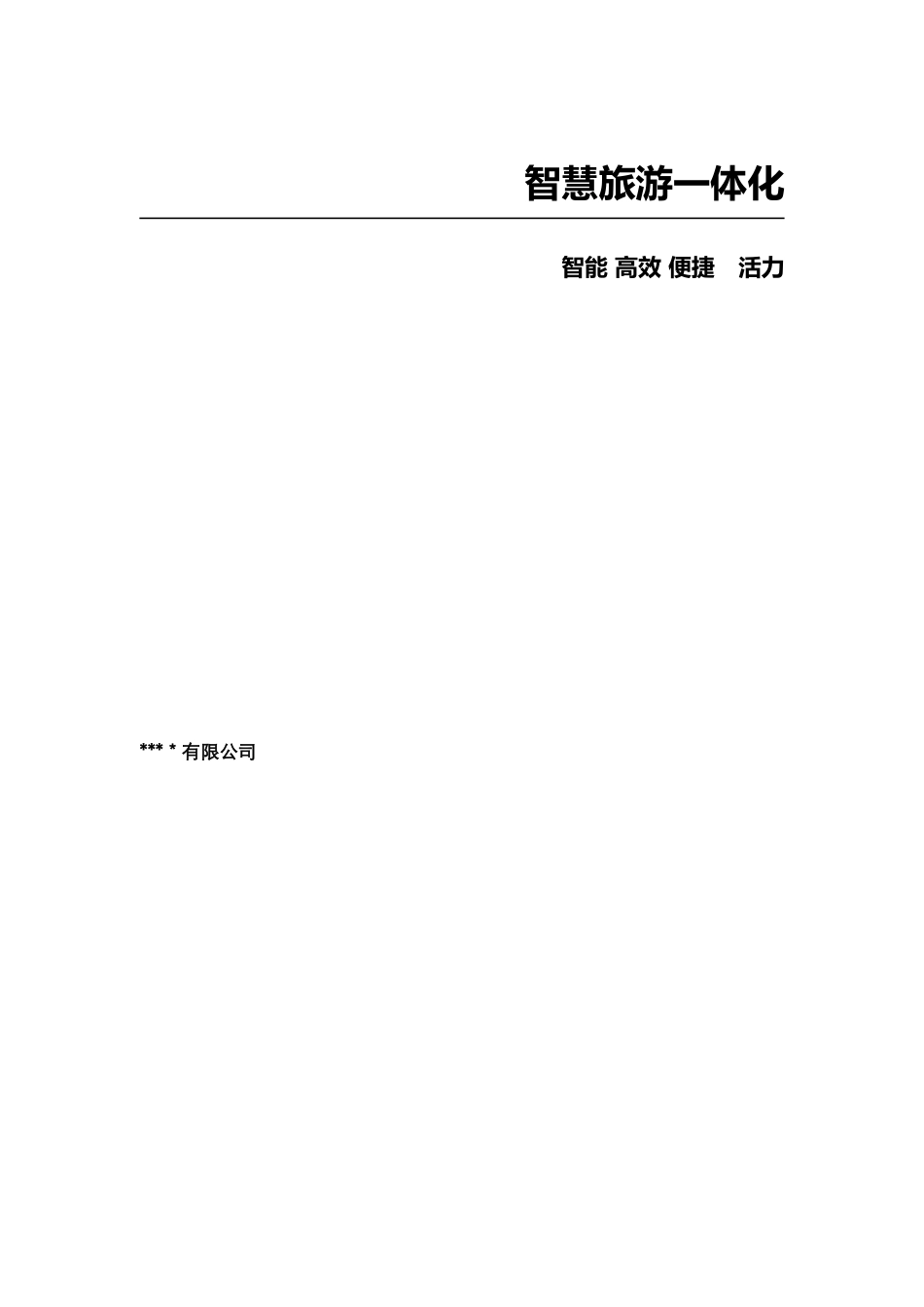 智慧旅游一体化

智能 高效 便捷 活力

*** * 有限公司